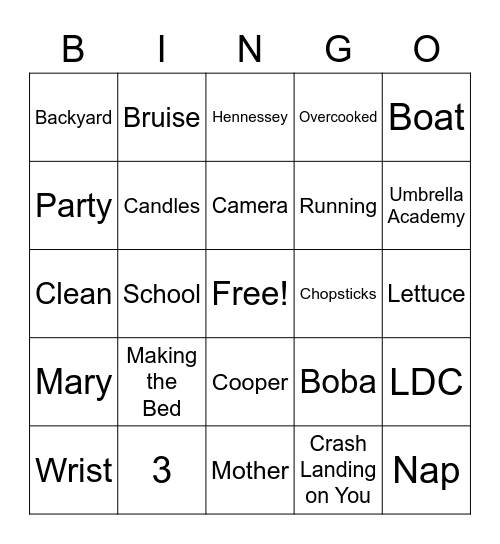 | B | I | N | G | O |
|---|---|---|---|---|
| Backyard | Bruise | Hennessey | Overcooked | Boat |
| Party | Candles | Camera | Running | Umbrella Academy |
| Clean | School | Free! | Chopsticks | Lettuce |
| Mary | Making the Bed | Cooper | Boba | LDC |
| Wrist | 3 | Mother | Crash Landing on You | Nap |